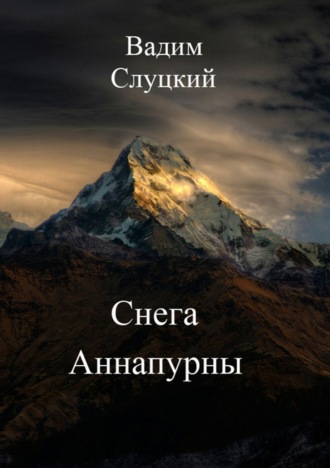 Вадим
Слуцкий

Снега
Аннапурны